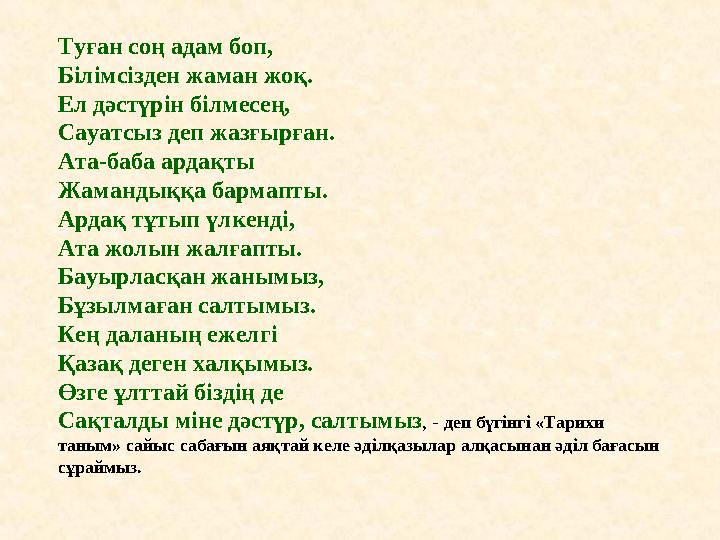 Туған соң адам боп,
Білімсізден жаман жоқ.
Ел дәстүрін білмесең,
Сауатсыз деп жазғырған.
Ата-баба ардақты
Жамандыққа бармапты.
Ардақ тұтып үлкенді,
Ата жолын жалғапты.
Бауырласқан жанымыз,
Бұзылмаған салтымыз.
Кең даланың ежелгі
Қазақ деген халқымыз.
Өзге ұлттай біздің де
Сақталды міне дәстүр, салтымыз, - деп бүгінгі «Тарихи таным» сайыс сабағын аяқтай келе әділқазылар алқасынан әділ бағасын сұраймыз.